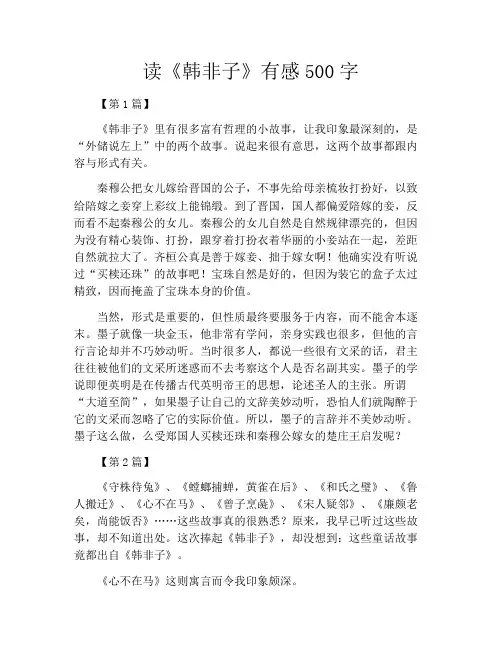 读《韩非子》有感500字

【第1篇】

《韩非子》里有很多富有哲理的小故事，让我印象最深刻的，是“外储说左上”中的两个故事。说起来很有意思，这两个故事都跟内容与形式有关。

秦穆公把女儿嫁给晋国的公子，不事先给母亲梳妆打扮好，以致给陪嫁之妾穿上彩纹上能锦缎。到了晋国，国人都偏爱陪嫁的妾，反而看不起秦穆公的女儿。秦穆公的女儿自然是自然规律漂亮的，但因为没有精心装饰、打扮，跟穿着打扮衣着华丽的小妾站在一起，差距自然就拉大了。齐桓公真是善于嫁妾、拙于嫁女啊！他确实没有听说过“买椟还珠”的故事吧！宝珠自然是好的，但因为装它的盒子太过精致，因而掩盖了宝珠本身的价值。

当然，形式是重要的，但性质最终要服务于内容，而不能舍本逐末。墨子就像一块金玉，他非常有学问，亲身实践也很多，但他的言行言论却并不巧妙动听。当时很多人，都说一些很有文采的话，君主往往被他们的文采所迷惑而不去考察这个人是否名副其实。墨子的学说即便英明是在传播古代英明帝王的思想，论述圣人的主张。所谓“大道至简”，如果墨子让自己的文辞美妙动听，恐怕人们就陶醉于它的文采而忽略了它的实际价值。所以，墨子的言辞并不美妙动听。墨子这么做，么受郑国人买椟还珠和秦穆公嫁女的楚庄王启发呢？

【第2篇】

《守株待兔》、《螳螂捕蝉，黄雀在后》、《和氏之璧》、《鲁人搬迁》、《心不在马》、《曾子烹彘》、《宋人疑邻》、《廉颇老矣，尚能饭否》……这些故事真的很熟悉？原来，我早已听过这些故事，却不知道出处。这次捧起《韩非子》，却没想到：这些童话故事竟都出自《韩非子》。

《心不在马》这则寓言而令我印象颇深。